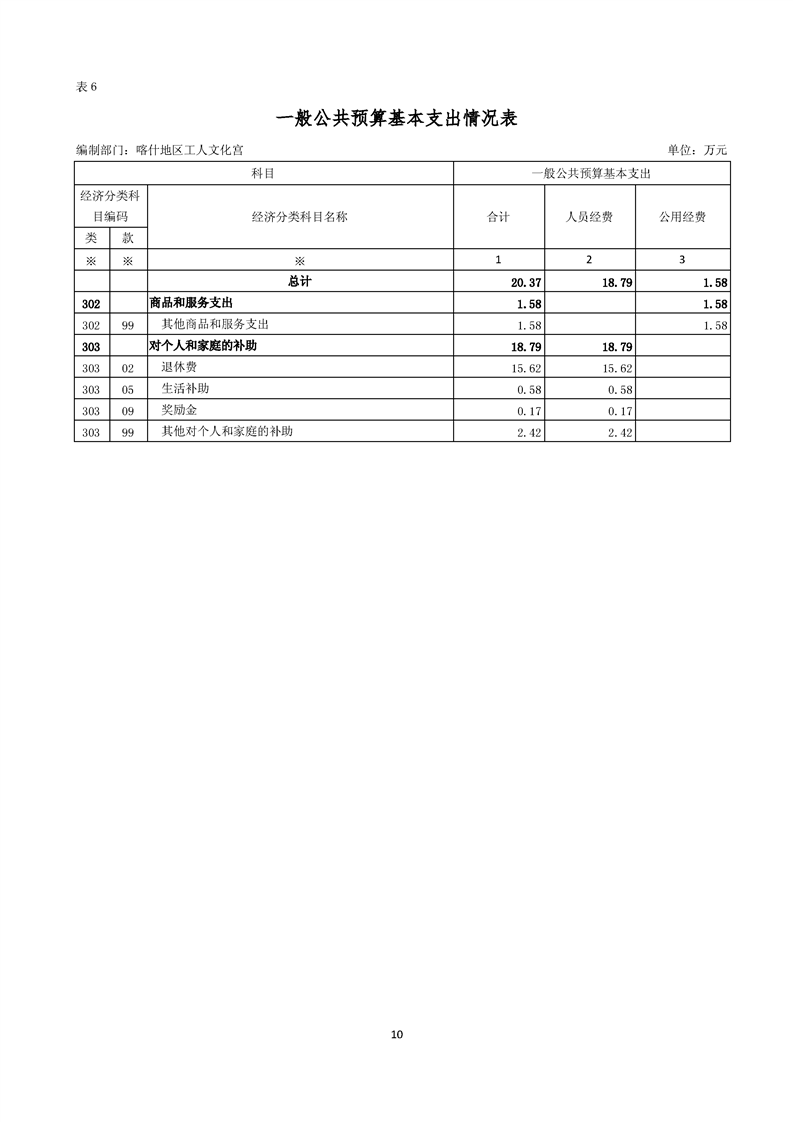 表 6

一般公共预算基本支出情况表

编制部门：喀什地区工人文化宫

单位：万元

| 科目 | | | 一般公共预算基本支出 | | |
|---|---|---|---|---|---|
| 经济分类科目编码 | | 经济分类科目名称 | 合计 | 人员经费 | 公用经费 |
| 类 | 款 | | | | |
| ※ | ※ | ※ | 1 | 2 | 3 |
| | | 总计 | 20.37 | 18.79 | 1.58 |
| 302 | | 商品和服务支出 | 1.58 | | 1.58 |
| 302 | 99 | 其他商品和服务支出 | 1.58 | | 1.58 |
| 303 | | 对个人和家庭的补助 | 18.79 | 18.79 | |
| 303 | 02 | 退休费 | 15.62 | 15.62 | |
| 303 | 05 | 生活补助 | 0.58 | 0.58 | |
| 303 | 09 | 奖励金 | 0.17 | 0.17 | |
| 303 | 99 | 其他对个人和家庭的补助 | 2.42 | 2.42 | |

10